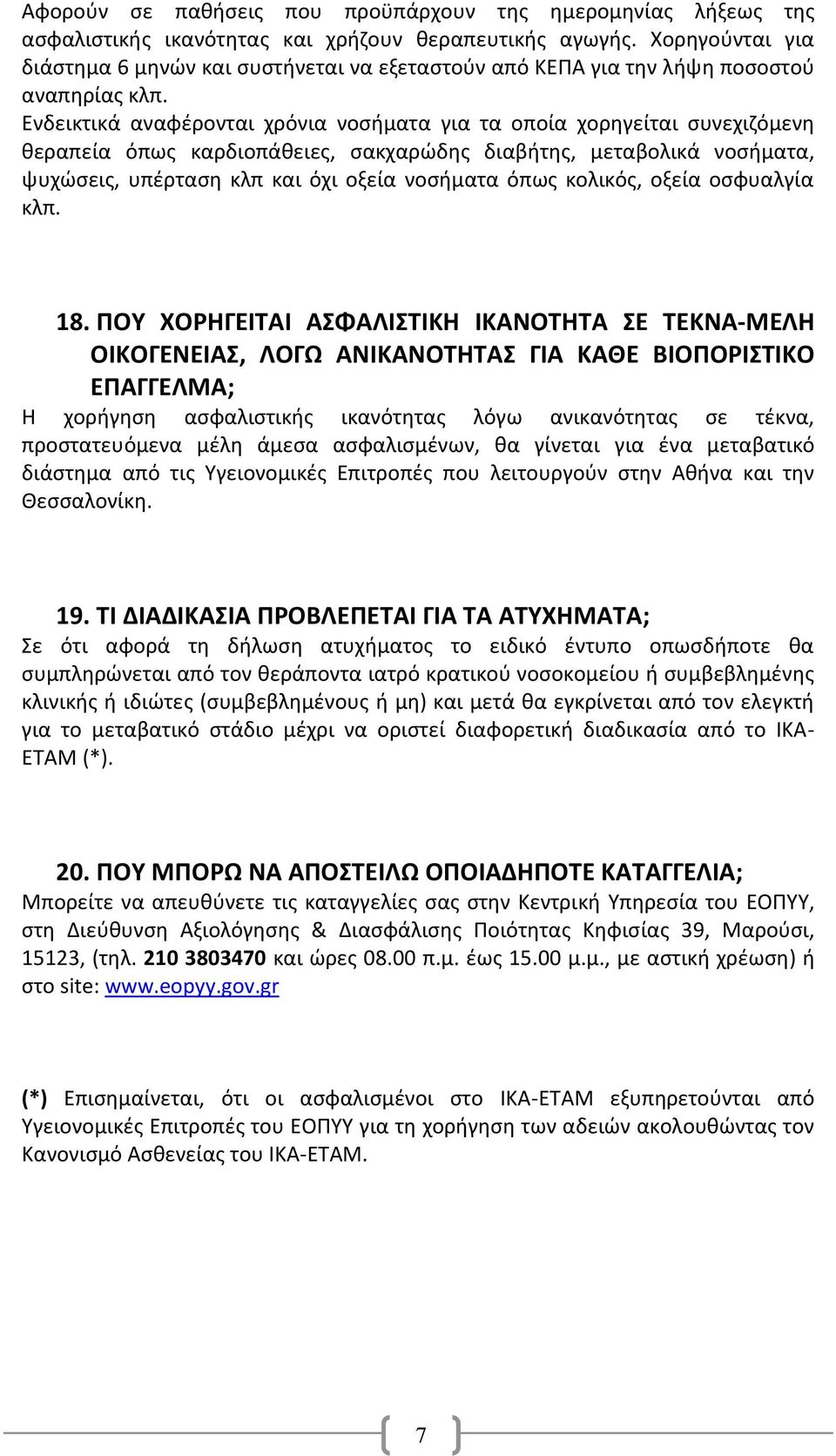 Αφορούν σε παθήσεις που προϋπάρχουν της ημερομηνίας λήξεως της ασφαλιστικής ικανότητας και χρήζουν θεραπευτικής αγωγής. Χορηγούνται για διάστημα 6 μηνών και συστήνεται να εξεταστούν από ΚΕΠΑ για την λήψη ποσοστού αναπηρίας κλπ.
Ενδεικτικά αναφέρονται χρόνια νοσήματα για τα οποία χορηγείται συνεχιζόμενη θεραπεία όπως καρδιοπάθειες, σακχαρώδης διαβήτης, μεταβολικά νοσήματα, ψυχώσεις, υπέρταση κλπ και όχι οξεία νοσήματα όπως κολικός, οξεία οσφυαλγία κλπ.

18. ΠΟΥ ΧΟΡΗΓΕΙΤΑΙ ΑΣΦΑΛΙΣΤΙΚΗ ΙΚΑΝΟΤΗΤΑ ΣΕ ΤΕΚΝΑ-ΜΕΛΗ ΟΙΚΟΓΕΝΕΙΑΣ, ΛΟΓΩ ΑΝΙΚΑΝΟΤΗΤΑΣ ΓΙΑ ΚΑΘΕ ΒΙΟΠΟΡΙΣΤΙΚΟ ΕΠΑΓΓΕΛΜΑ;
Η χορήγηση ασφαλιστικής ικανότητας λόγω ανικανότητας σε τέκνα, προστατευόμενα μέλη άμεσα ασφαλισμένων, θα γίνεται για ένα μεταβατικό διάστημα από τις Υγειονομικές Επιτροπές που λειτουργούν στην Αθήνα και την Θεσσαλονίκη.

19. ΤΙ ΔΙΑΔΙΚΑΣΙΑ ΠΡΟΒΛΕΠΕΤΑΙ ΓΙΑ ΤΑ ΑΤΥΧΗΜΑΤΑ;
Σε ότι αφορά τη δήλωση ατυχήματος το ειδικό έντυπο οπωσδήποτε θα συμπληρώνεται από τον θεράποντα ιατρό κρατικού νοσοκομείου ή συμβεβλημένης κλινικής ή ιδιώτες (συμβεβλημένους ή μη) και μετά θα εγκρίνεται από τον ελεγκτή για το μεταβατικό στάδιο μέχρι να οριστεί διαφορετική διαδικασία από το ΙΚΑ-ΕΤΑΜ (*).

20. ΠΟΥ ΜΠΟΡΩ ΝΑ ΑΠΟΣΤΕΙΛΩ ΟΠΟΙΑΔΗΠΟΤΕ ΚΑΤΑΓΓΕΛΙΑ;
Μπορείτε να απευθύνετε τις καταγγελίες σας στην Κεντρική Υπηρεσία του ΕΟΠΥΥ, στη Διεύθυνση Αξιολόγησης & Διασφάλισης Ποιότητας Κηφισίας 39, Μαρούσι, 15123, (τηλ. 210 3803470 και ώρες 08.00 π.μ. έως 15.00 μ.μ., με αστική χρέωση) ή στο site: www.eopyy.gov.gr

(*) Επισημαίνεται, ότι οι ασφαλισμένοι στο ΙΚΑ-ΕΤΑΜ εξυπηρετούνται από Υγειονομικές Επιτροπές του ΕΟΠΥΥ για τη χορήγηση των αδειών ακολουθώντας τον Κανονισμό Ασθενείας του ΙΚΑ-ΕΤΑΜ.

7